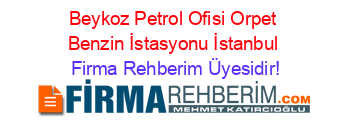 Beykoz Petrol Ofisi Orpet Benzin İstasyonu İstanbul

Firma Rehberim Üyesidir!

FİRMAREHBERİM.COM
MEHMET KATIRCIOĞLU